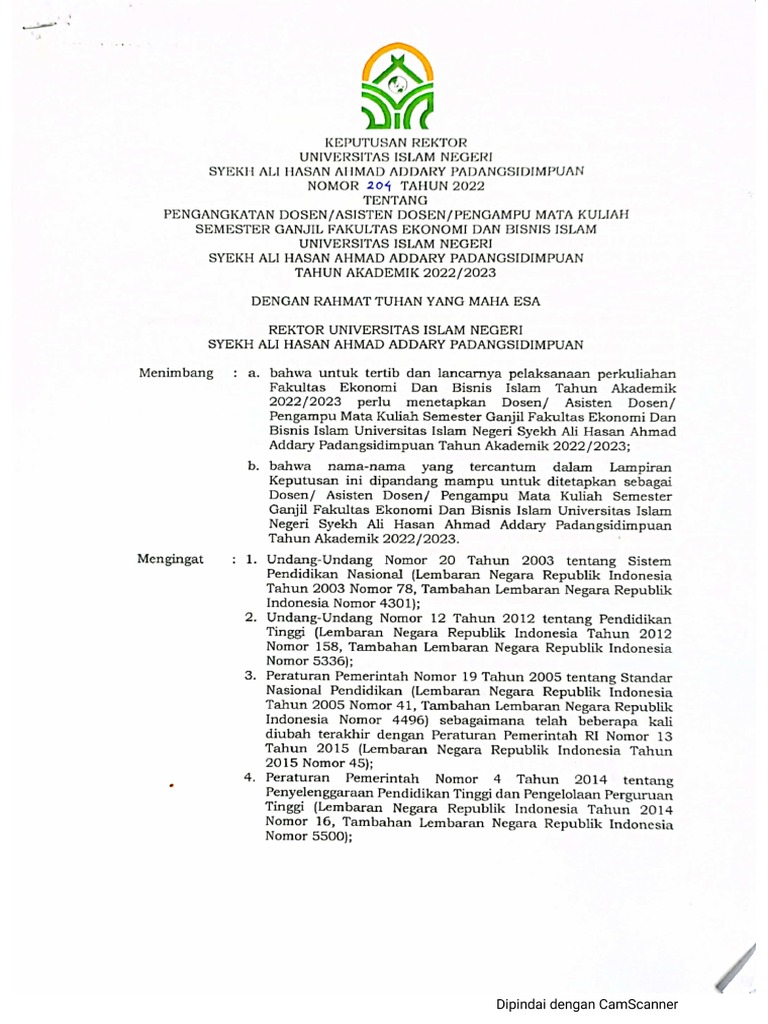 KEPUTUSAN REKTOR
UNIVERSITAS ISLAM NEGERI
SYEKH ALI HASAN AHMAD ADDARY PADANGSIDIMPUAN
NOMOR 204 TAHUN 2022
TENTANG
PENGANGKATAN DOSEN/ASISTEN DOSEN/PENGAMPU MATA KULIAH
SEMESTER GANJIL FAKULTAS EKONOMI DAN BISNIS ISLAM
UNIVERSITAS ISLAM NEGERI
SYEKH ALI HASAN AHMAD ADDARY PADANGSIDIMPUAN
TAHUN AKADEMIK 2022/2023

DENGAN RAHMAT TUHAN YANG MAHA ESA

REKTOR UNIVERSITAS ISLAM NEGERI
SYEKH ALI HASAN AHMAD ADDARY PADANGSIDIMPUAN

Menimbang : a. bahwa untuk tertib dan lancarnya pelaksanaan perkuliahan Fakultas Ekonomi Dan Bisnis Islam Tahun Akademik 2022/2023 perlu menetapkan Dosen/ Asisten Dosen/ Pengampu Mata Kuliah Semester Ganjil Fakultas Ekonomi Dan Bisnis Islam Universitas Islam Negeri Syekh Ali Hasan Ahmad Addary Padangsidimpuan Tahun Akademik 2022/2023;

b. bahwa nama-nama yang tercantum dalam Lampiran Keputusan ini dipandang mampu untuk ditetapkan sebagai Dosen/ Asisten Dosen/ Pengampu Mata Kuliah Semester Ganjil Fakultas Ekonomi Dan Bisnis Islam Universitas Islam Negeri Syekh Ali Hasan Ahmad Addary Padangsidimpuan Tahun Akademik 2022/2023.

Mengingat : 1. Undang-Undang Nomor 20 Tahun 2003 tentang Sistem Pendidikan Nasional (Lembaran Negara Republik Indonesia Tahun 2003 Nomor 78, Tambahan Lembaran Negara Republik Indonesia Nomor 4301);

2. Undang-Undang Nomor 12 Tahun 2012 tentang Pendidikan Tinggi (Lembaran Negara Republik Indonesia Tahun 2012 Nomor 158, Tambahan Lembaran Negara Republik Indonesia Nomor 5336);

3. Peraturan Pemerintah Nomor 19 Tahun 2005 tentang Standar Nasional Pendidikan (Lembaran Negara Republik Indonesia Tahun 2005 Nomor 41, Tambahan Lembaran Negara Republik Indonesia Nomor 4496) sebagaimana telah beberapa kali diubah terakhir dengan Peraturan Pemerintah RI Nomor 13 Tahun 2015 (Lembaran Negara Republik Indonesia Tahun 2015 Nomor 45);

4. Peraturan Pemerintah Nomor 4 Tahun 2014 tentang Penyelenggaraan Pendidikan Tinggi dan Pengelolaan Perguruan Tinggi (Lembaran Negara Republik Indonesia Tahun 2014 Nomor 16, Tambahan Lembaran Negara Republik Indonesia Nomor 5500);

Dipindai dengan CamScanner